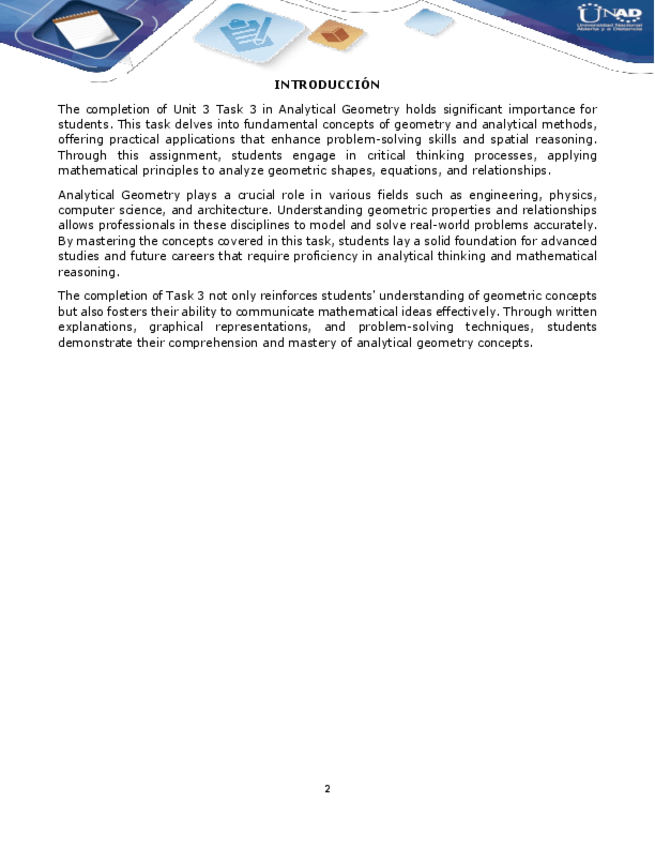 UNAD
Universidad Nacional Abierta y a Distancia

INTRODUCCIÓN

The completion of Unit 3 Task 3 in Analytical Geometry holds significant importance for students. This task delves into fundamental concepts of geometry and analytical methods, offering practical applications that enhance problem-solving skills and spatial reasoning. Through this assignment, students engage in critical thinking processes, applying mathematical principles to analyze geometric shapes, equations, and relationships.

Analytical Geometry plays a crucial role in various fields such as engineering, physics, computer science, and architecture. Understanding geometric properties and relationships allows professionals in these disciplines to model and solve real-world problems accurately. By mastering the concepts covered in this task, students lay a solid foundation for advanced studies and future careers that require proficiency in analytical thinking and mathematical reasoning.

The completion of Task 3 not only reinforces students' understanding of geometric concepts but also fosters their ability to communicate mathematical ideas effectively. Through written explanations, graphical representations, and problem-solving techniques, students demonstrate their comprehension and mastery of analytical geometry concepts.

2